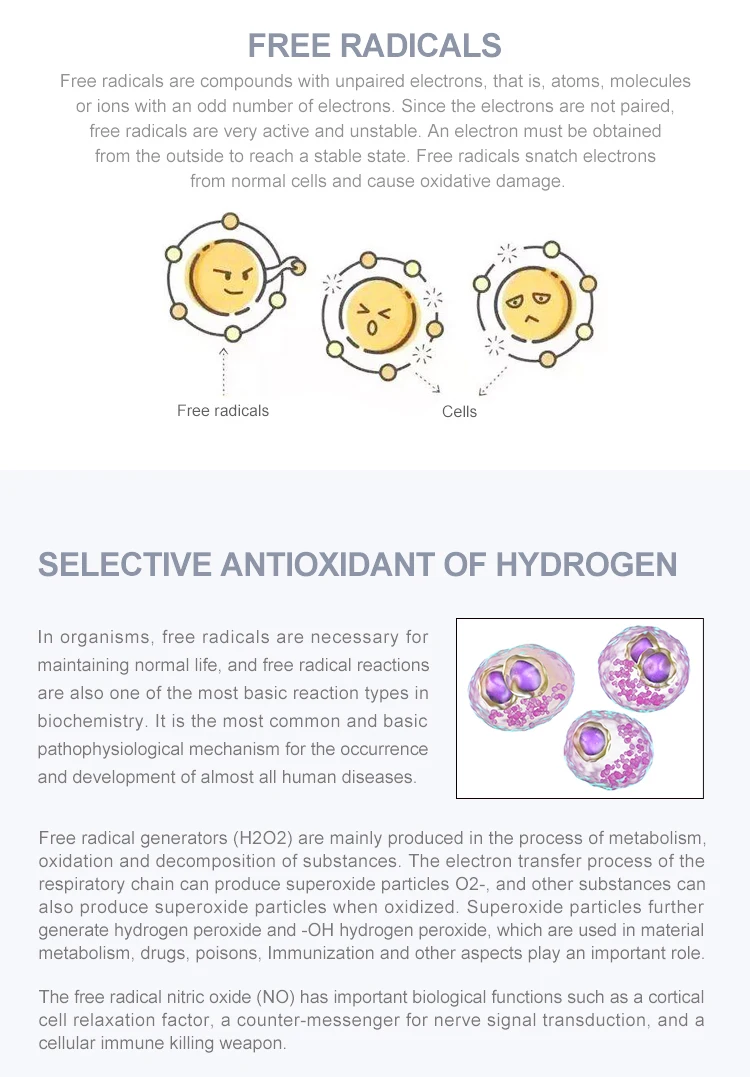 FREE RADICALS

Free radicals are compounds with unpaired electrons, that is, atoms, molecules or ions with an odd number of electrons. Since the electrons are not paired, free radicals are very active and unstable. An electron must be obtained from the outside to reach a stable state. Free radicals snatch electrons from normal cells and cause oxidative damage.

Free radicals

Cells

SELECTIVE ANTIOXIDANT OF HYDROGEN

In organisms, free radicals are necessary for maintaining normal life, and free radical reactions are also one of the most basic reaction types in biochemistry. It is the most common and basic pathophysiological mechanism for the occurrence and development of almost all human diseases.

Free radical generators (H2O2) are mainly produced in the process of metabolism, oxidation and decomposition of substances. The electron transfer process of the respiratory chain can produce superoxide particles O2-, and other substances can also produce superoxide particles when oxidized. Superoxide particles further generate hydrogen peroxide and -OH hydrogen peroxide, which are used in material metabolism, drugs, poisons, Immunization and other aspects play an important role.

The free radical nitric oxide (NO) has important biological functions such as a cortical cell relaxation factor, a counter-messenger for nerve signal transduction, and a cellular immune killing weapon.